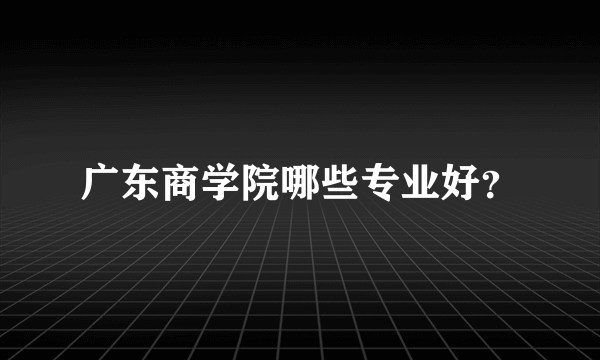 广东商学院哪些专业好?